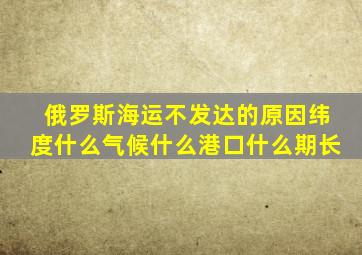 俄罗斯海运不发达的原因纬度什么气候什么港口什么期长